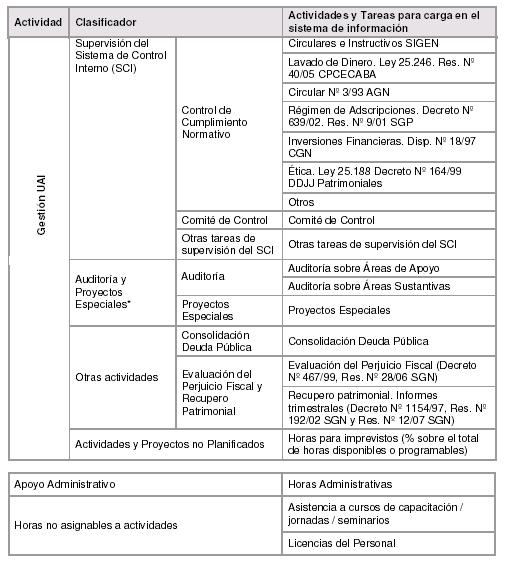 | Actividad | Clasificador | | Actividades y Tareas para carga en el sistema de información |
|---|---|---|---|
| Gestión UAI | Supervisión del Sistema de Control Interno (SCI) | Control de Cumplimiento Normativo | Circulares e Instructivos SIGEN |
| | | | Lavado de Dinero. Ley 25.246. Res. Nº 40/05 CPCECABA |
| | | | Circular Nº 3/93 AGN |
| | | | Régimen de Adscripciones. Decreto Nº 639/02. Res. Nº 9/01 SGP |
| | | | Inversiones Financieras. Disp. Nº 18/97 CGN |
| | | | Ética. Ley 25.188 Decreto Nº 164/99 DDJJ Patrimoniales |
| | | | Otros |
| | | Comité de Control | Comité de Control |
| | | Otras tareas de supervisión del SCI | Otras tareas de supervisión del SCI |
| | Auditoría y Proyectos Especiales* | Auditoría | Auditoría sobre Áreas de Apoyo |
| | | | Auditoría sobre Áreas Sustantivas |
| | | Proyectos Especiales | Proyectos Especiales |
| | Otras actividades | Consolidación Deuda Pública | Consolidación Deuda Pública |
| | | Evaluación del Perjuicio Fiscal y Recupero Patrimonial | Evaluación del Perjuicio Fiscal (Decreto Nº 467/99, Res. Nº 28/06 SGN) |
| | | | Recupero patrimonial. Informes trimestrales (Decreto Nº 1154/97, Res. Nº 192/02 SGN y Res. Nº 12/07 SGN) |
| | Actividades y Proyectos no Planificados | | Horas para imprevistos (% sobre el total de horas disponibles o programables) |

| | |
|---|---|
| Apoyo Administrativo | Horas Administrativas |
| Horas no asignables a actividades | Asistencia a cursos de capacitación / jornadas / seminarios |
| | Licencias del Personal |